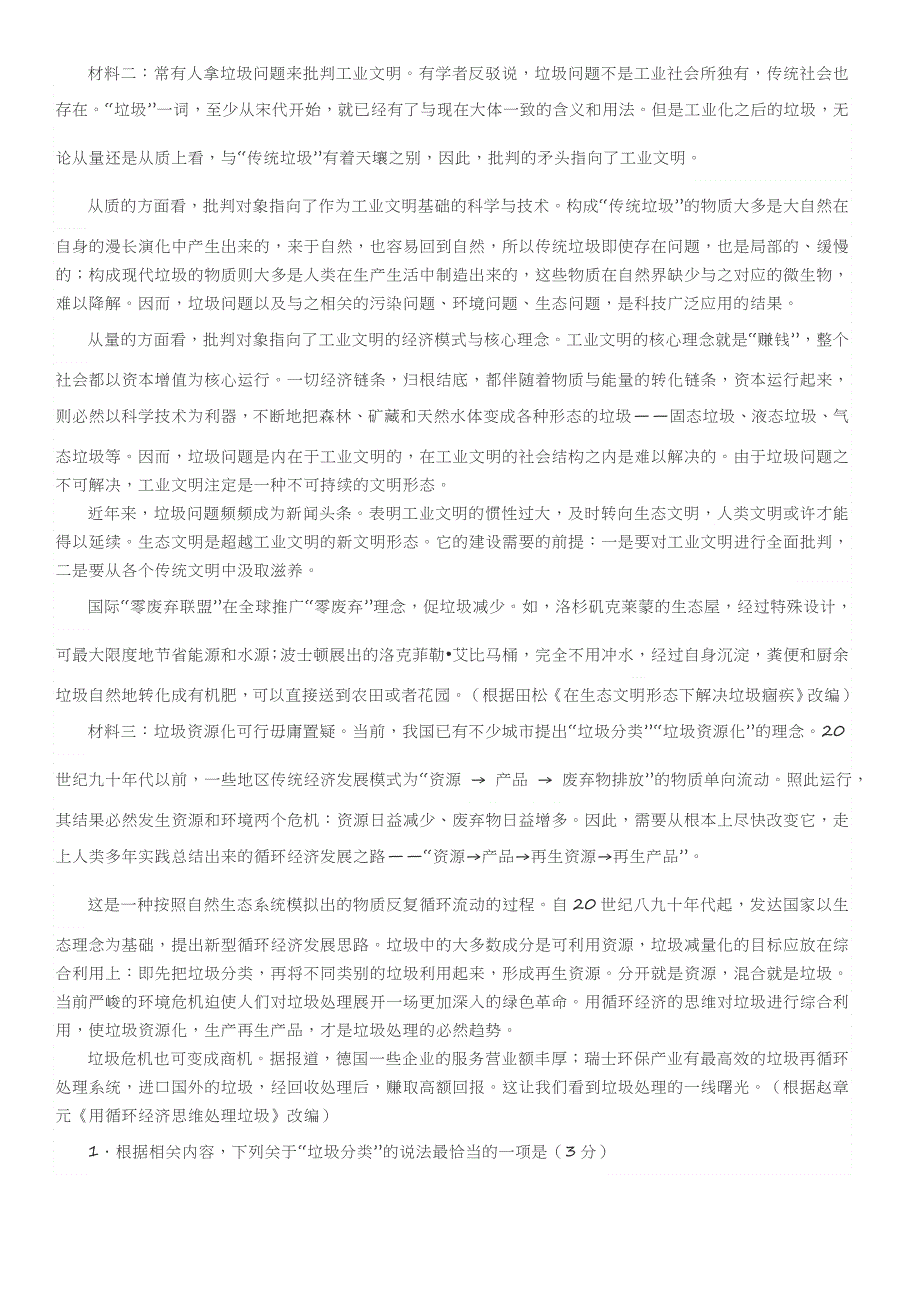 材料二：常有人拿垃圾问题来批判工业文明。有学者反驳说，垃圾问题不是工业社会所独有，传统社会也存在。“垃圾”一词，至少从宋代开始，就已经有了与现在大体一致的含义和用法。但是工业化之后的垃圾，无论从量还是从质上看，与“传统垃圾”有着天壤之别，因此，批判的矛头指向了工业文明。

从质的方面看，批判对象指向了作为工业文明基础的科学与技术。构成“传统垃圾”的物质大多是大自然在自身的漫长演化中产生出来的，来于自然，也容易回到自然，所以传统垃圾即使存在问题，也是局部的、缓慢的；构成现代垃圾的物质则大多是人类在生产生活中制造出来的，这些物质在自然界缺少与之对应的微生物，难以降解。因而，垃圾问题以及与之相关的污染问题、环境问题、生态问题，是科技广泛应用的结果。

从量的方面看，批判对象指向了工业文明的经济模式与核心理念。工业文明的核心理念就是“赚钱”，整个社会都以资本增值为核心运行。一切经济链条，归根结底，都伴随着物质与能量的转化链条，资本运行起来，则必然以科学技术为利器，不断地把森林、矿藏和天然水体变成各种形态的垃圾——固态垃圾、液态垃圾、气态垃圾等。因而，垃圾问题是内在于工业文明的，在工业文明的社会结构之内是难以解决的。由于垃圾问题之不可解决，工业文明注定是一种不可持续的文明形态。

近年来，垃圾问题频频成为新闻头条。表明工业文明的惯性过大，及时转向生态文明，人类文明或许才能得以延续。生态文明是超越工业文明的新文明形态。它的建设需要的前提：一是要对工业文明进行全面批判，二是要从各个传统文明中汲取滋养。

国际“零废弃联盟”在全球推广“零废弃”理念，促垃圾减少。如，洛杉矶克莱蒙的生态屋，经过特殊设计，可最大限度地节省能源和水源；波士顿展出的洛克菲勒•艾比马桶，完全不用冲水，经过自身沉淀，粪便和厨余垃圾自然地转化成有机肥，可以直接送到农田或者花园。（根据田松《在生态文明形态下解决垃圾痼疾》改编）

材料三：垃圾资源化可行毋庸置疑。当前，我国已有不少城市提出“垃圾分类”“垃圾资源化”的理念。20世纪九十年代以前，一些地区传统经济发展模式为“资源 → 产品 → 废弃物排放”的物质单向流动。照此运行，其结果必然发生资源和环境两个危机：资源日益减少、废弃物日益增多。因此，需要从根本上尽快改变它，走上人类多年实践总结出来的循环经济发展之路——“资源→产品→再生资源→再生产品”。

这是一种按照自然生态系统模拟出的物质反复循环流动的过程。自20世纪八九十年代起，发达国家以生态理念为基础，提出新型循环经济发展思路。垃圾中的大多数成分是可利用资源，垃圾减量化的目标应放在综合利用上：即先把垃圾分类，再将不同类别的垃圾利用起来，形成再生资源。分开就是资源，混合就是垃圾。当前严峻的环境危机迫使人们对垃圾处理展开一场更加深入的绿色革命。用循环经济的思维对垃圾进行综合利用，使垃圾资源化，生产再生产品，才是垃圾处理的必然趋势。

垃圾危机也可变成商机。据报道，德国一些企业的服务营业额丰厚；瑞士环保产业有最高效的垃圾再循环处理系统，进口国外的垃圾，经回收处理后，赚取高额回报。这让我们看到垃圾处理的一线曙光。（根据赵章元《用循环经济思维处理垃圾》改编）

1．根据相关内容，下列关于“垃圾分类”的说法最恰当的一项是（3分）